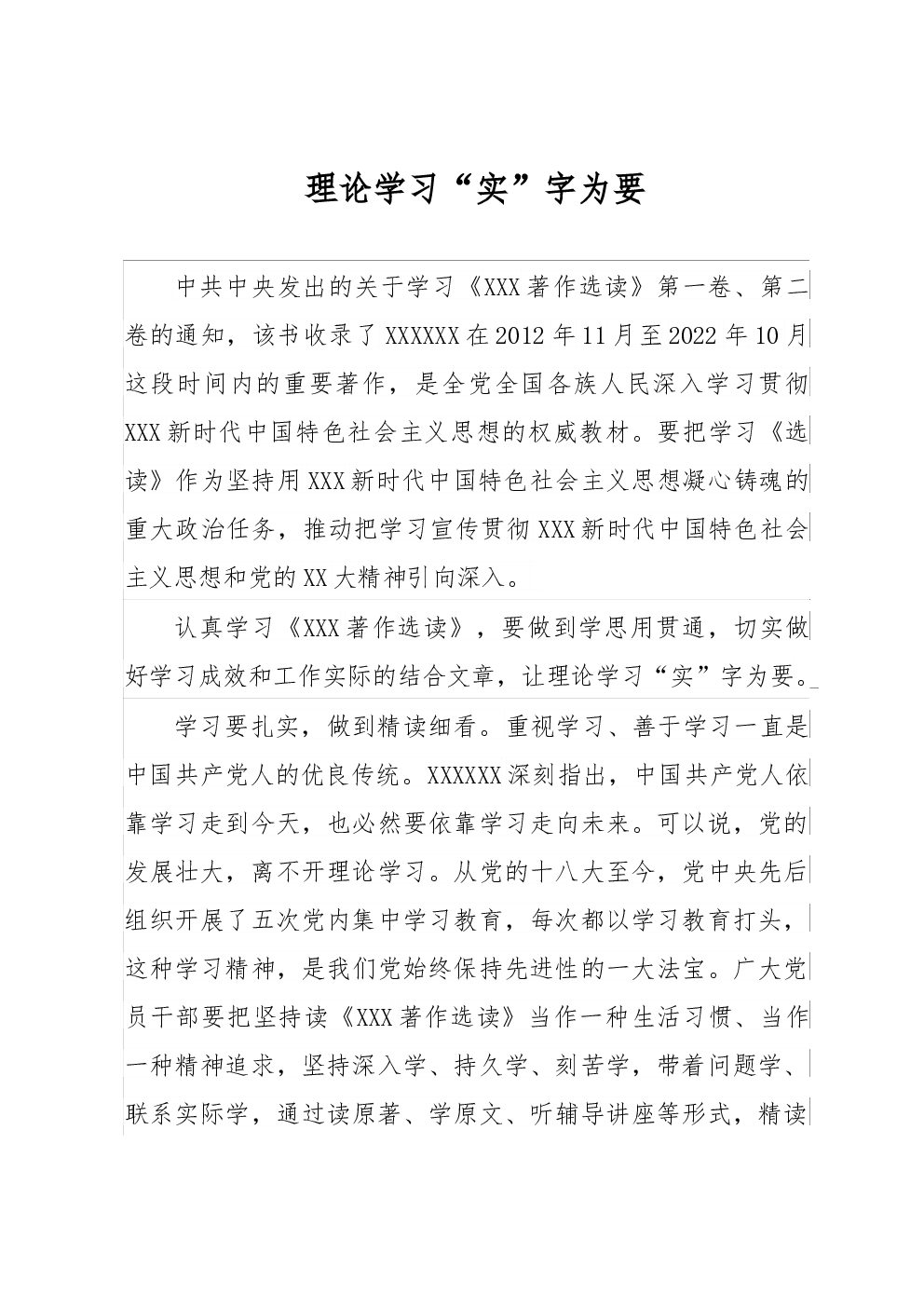 理论学习“实”字为要

中共中央发出的关于学习《XXX著作选读》第一卷、第二卷的通知，该书收录了XXXXXX在2012年11月至2022年10月这段时间内的重要著作，是全党全国各族人民深入学习贯彻XXX新时代中国特色社会主义思想的权威教材。要把学习《选读》作为坚持用XXX新时代中国特色社会主义思想凝心铸魂的重大政治任务，推动把学习宣传贯彻XXX新时代中国特色社会主义思想和党的XX大精神引向深入。

认真学习《XXX著作选读》，要做到学思用贯通，切实做好学习成效和工作实际的结合文章，让理论学习“实”字为要。

学习要扎实，做到精读细看。重视学习、善于学习一直是中国共产党人的优良传统。XXXXXX深刻指出，中国共产党人依靠学习走到今天，也必然要依靠学习走向未来。可以说，党的发展壮大，离不开理论学习。从党的十八大至今，党中央先后组织开展了五次党内集中学习教育，每次都以学习教育打头，这种学习精神，是我们党始终保持先进性的一大法宝。广大党员干部要把坚持读《XXX著作选读》当作一种生活习惯、当作一种精神追求，坚持深入学、持久学、刻苦学，带着问题学、联系实际学，通过读原著、学原文、听辅导讲座等形式，精读